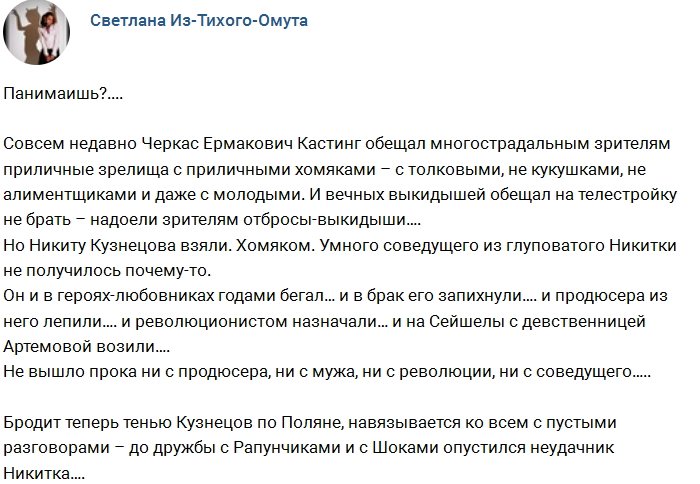 Светлана Из-Тихого-Омута

Панимаишь?....

Совсем недавно Черкас Ермакович Кастинг обещал многострадальным зрителям приличные зрелища с приличными хомяками – с толковыми, не кукушками, не алиментщиками и даже с молодыми. И вечных выкидышей обещал на телестройку не брать – надоели зрителям отбросы-выкидыши....
Но Никиту Кузнецова взяли. Хомяком. Умного соведущего из глуповатого Никитки не получилось почему-то.
Он и в героях-любовниках годами бегал... и в брак его запихнули.... и продюсера из него лепили.... и революционистом назначали... и на Сейшелы с девственницей Артемовой возили....
Не вышло прока ни с продюсера, ни с мужа, ни с революции, ни с соведущего.....

Бродит теперь тенью Кузнецов по Поляне, навязывается ко всем с пустыми разговорами – до дружбы с Рапунчиками и с Шоками опустился неудачник Никитка....